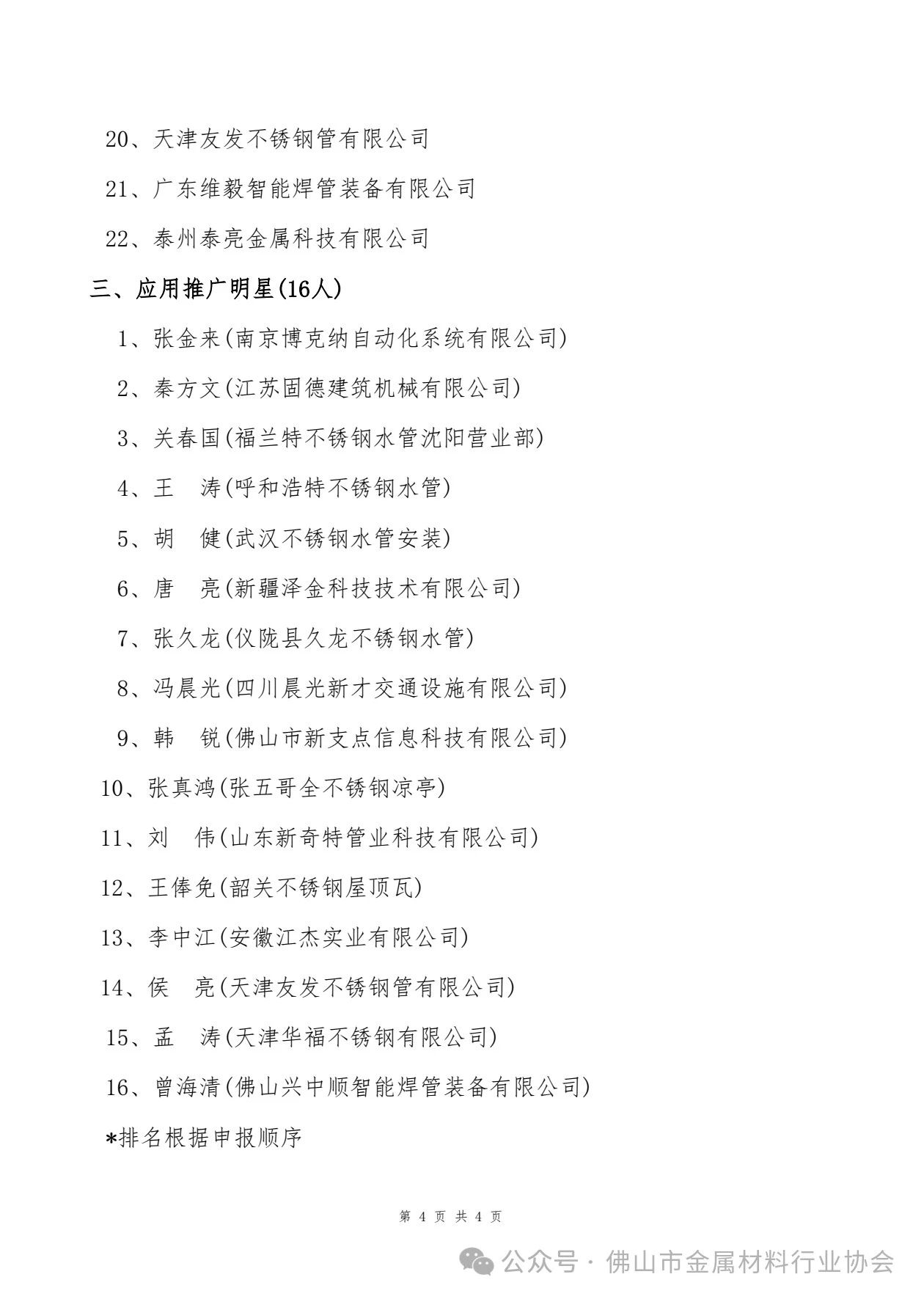 20、天津友发不锈钢管有限公司

21、广东维毅智能焊管装备有限公司

22、泰州泰亮金属科技有限公司

三、应用推广明星(16人)

1、张金来(南京博克纳自动化系统有限公司)

2、秦方文(江苏固德建筑机械有限公司)

3、关春国(福兰特不锈钢水管沈阳营业部)

4、王　涛(呼和浩特不锈钢水管)

5、胡　健(武汉不锈钢水管安装)

6、唐　亮(新疆泽金科技技术有限公司)

7、张久龙(仪陇县久龙不锈钢水管)

8、冯晨光(四川晨光新才交通设施有限公司)

9、韩　锐(佛山市新支点信息科技有限公司)

10、张真鸿(张五哥全不锈钢凉亭)

11、刘　伟(山东新奇特管业科技有限公司)

12、王俸免(韶关不锈钢屋顶瓦)

13、李中江(安徽江杰实业有限公司)

14、侯　亮(天津友发不锈钢管有限公司)

15、孟　涛(天津华福不锈钢有限公司)

16、曾海清(佛山兴中顺智能焊管装备有限公司)

*排名根据申报顺序

第 4 页 共 4 页

公众号 · 佛山市金属材料行业协会